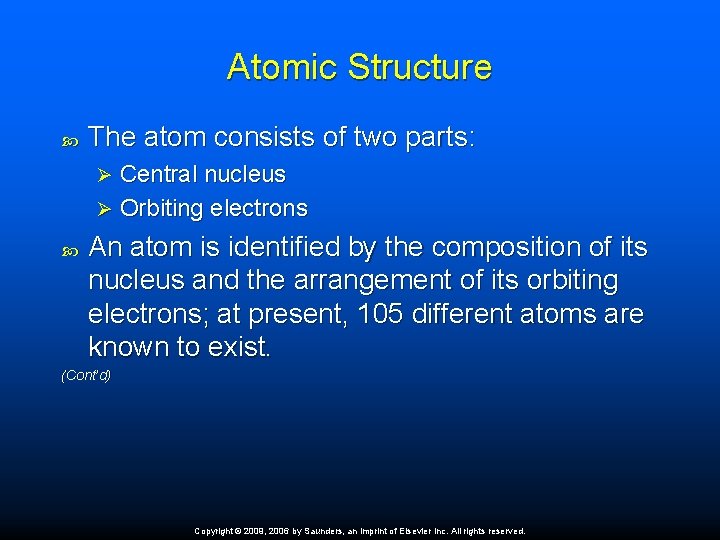 Atomic Structure

The atom consists of two parts:

Central nucleus

Orbiting electrons

An atom is identified by the composition of its nucleus and the arrangement of its orbiting electrons; at present, 105 different atoms are known to exist.

(Cont'd)

Copyright © 2009, 2006 by Saunders, an imprint of Elsevier Inc. All rights reserved.